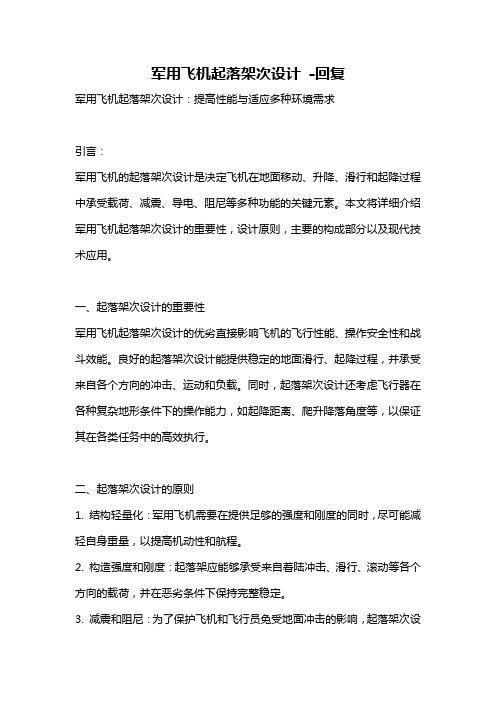 军用飞机起落架次设计 -回复

军用飞机起落架次设计：提高性能与适应多种环境需求

引言：

军用飞机的起落架次设计是决定飞机在地面移动、升降、滑行和起降过程中承受载荷、减震、导电、阻尼等多种功能的关键元素。本文将详细介绍军用飞机起落架次设计的重要性，设计原则，主要的构成部分以及现代技术应用。

一、起落架次设计的重要性

军用飞机起落架次设计的优劣直接影响飞机的飞行性能、操作安全性和战斗效能。良好的起落架次设计能提供稳定的地面滑行、起降过程，并承受来自各个方向的冲击、运动和负载。同时，起落架次设计还考虑飞行器在各种复杂地形条件下的操作能力，如起降距离、爬升降落角度等，以保证其在各类任务中的高效执行。

二、起落架次设计的原则

1. 结构轻量化：军用飞机需要在提供足够的强度和刚度的同时，尽可能减轻自身重量，以提高机动性和航程。

2. 构造强度和刚度：起落架应能够承受来自着陆冲击、滑行、滚动等各个方向的载荷，并在恶劣条件下保持完整稳定。

3. 减震和阻尼：为了保护飞机和飞行员免受地面冲击的影响，起落架次设